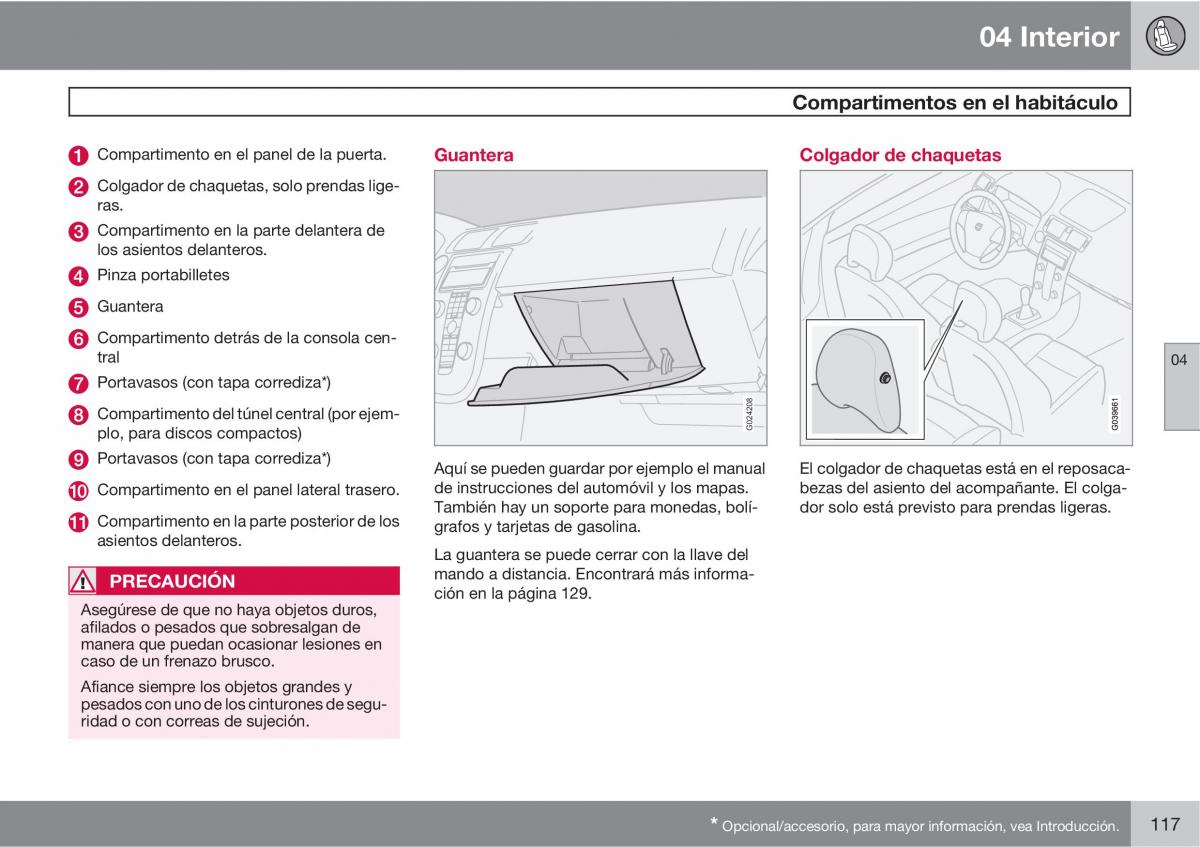 04 Interior

Compartimentos en el habitáculo

1 Compartimento en el panel de la puerta.

2 Colgador de chaquetas, solo prendas ligeras.

3 Compartimento en la parte delantera de los asientos delanteros.

4 Pinza portabilletes

5 Guantera

6 Compartimento detrás de la consola central

7 Portavasos (con tapa corrediza*)

8 Compartimento del túnel central (por ejemplo, para discos compactos)

9 Portavasos (con tapa corrediza*)

10 Compartimento en el panel lateral trasero.

11 Compartimento en la parte posterior de los asientos delanteros.

PRECAUCIÓN

Asegúrese de que no haya objetos duros, afilados o pesados que sobresalgan de manera que puedan ocasionar lesiones en caso de un frenazo brusco.

Afiance siempre los objetos grandes y pesados con uno de los cinturones de seguridad o con correas de sujeción.

Guantera

G024208

Aquí se pueden guardar por ejemplo el manual de instrucciones del automóvil y los mapas. También hay un soporte para monedas, bolígrafos y tarjetas de gasolina.

La guantera se puede cerrar con la llave del mando a distancia. Encontrará más información en la página 129.

Colgador de chaquetas

G039661

El colgador de chaquetas está en el reposacabezas del asiento del acompañante. El colgador solo está previsto para prendas ligeras.

04

* Opcional/accesorio, para mayor información, vea Introducción.

117